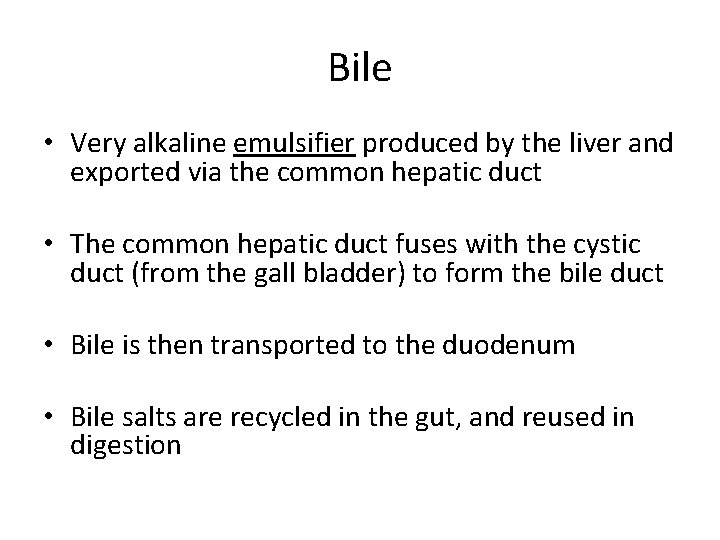 Bile

• Very alkaline emulsifier produced by the liver and exported via the common hepatic duct

• The common hepatic duct fuses with the cystic duct (from the gall bladder) to form the bile duct

• Bile is then transported to the duodenum

• Bile salts are recycled in the gut, and reused in digestion